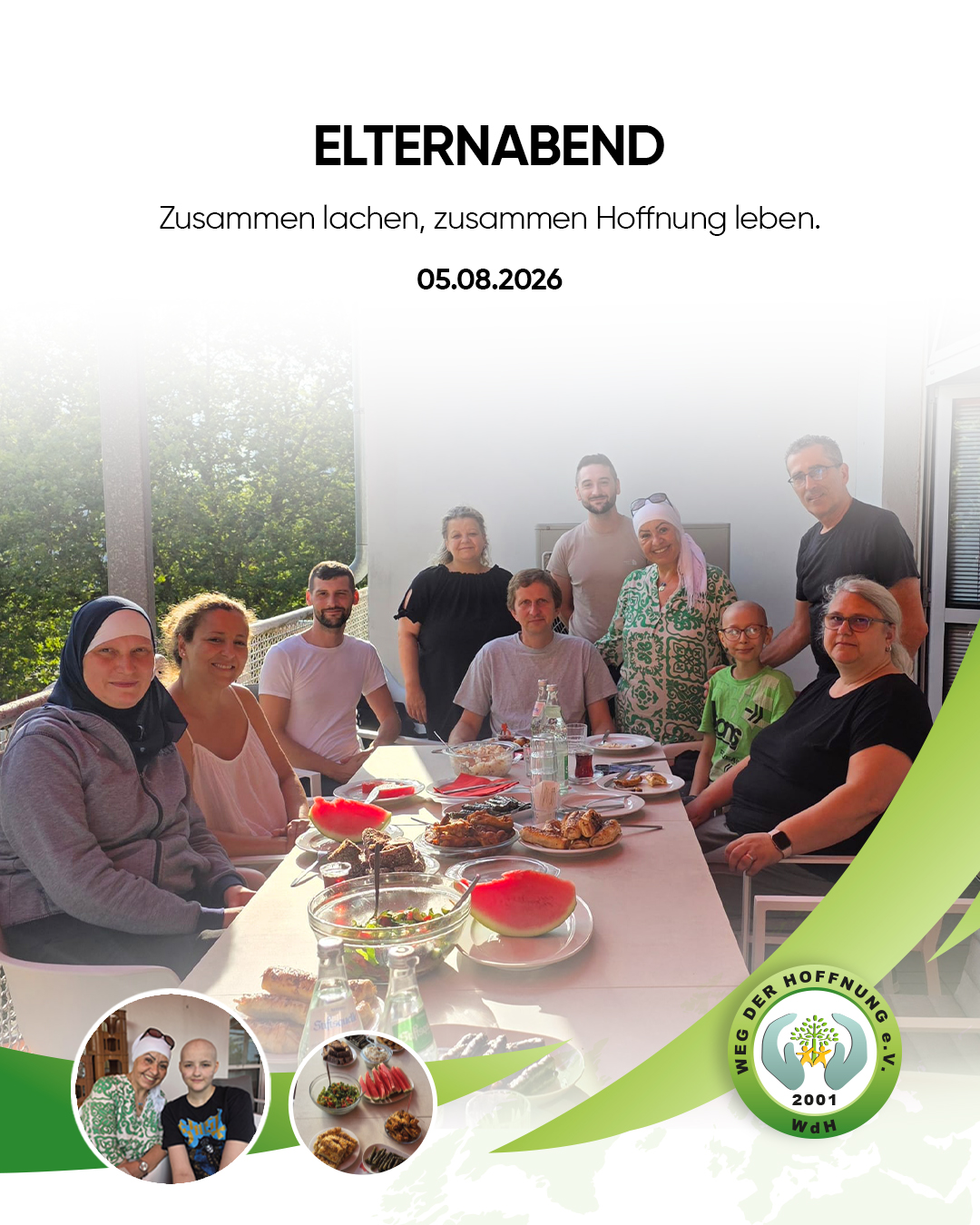 ELTERNABEND

Zusammen lachen, zusammen Hoffnung leben.

05.08.2026

WEG DER HOFFNUNG e.V.
2001
WdH